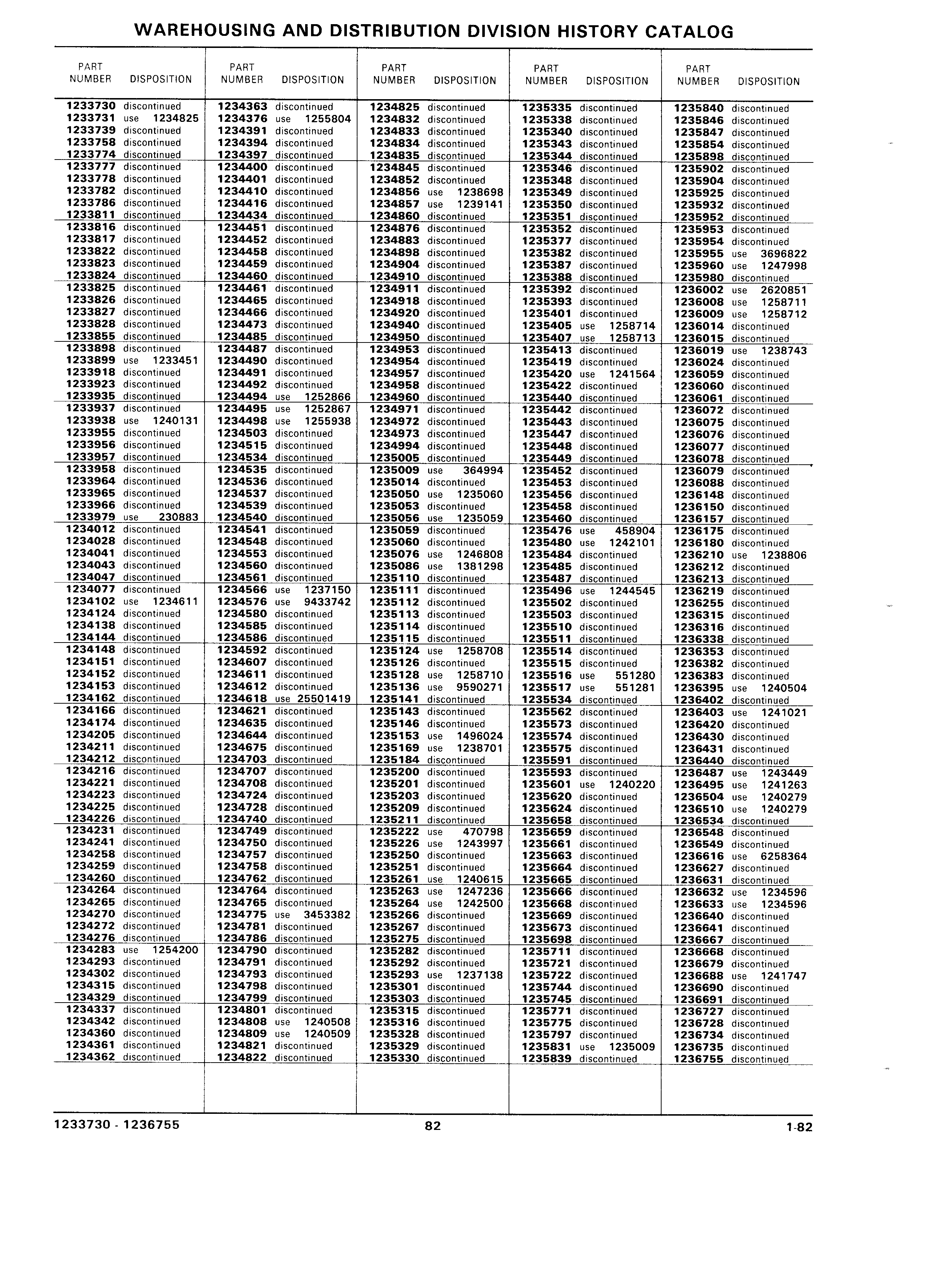 WAREHOUSING AND DISTRIBUTION DIVISION HISTORY CATALOG

| PART NUMBER | DISPOSITION |
|---|---|
| 1233730 | discontinued |
| 1233731 | use 1234825 |
| 1233739 | discontinued |
| 1233758 | discontinued |
| 1233774 | discontinued |
| 1233777 | discontinued |
| 1233778 | discontinued |
| 1233782 | discontinued |
| 1233786 | discontinued |
| 1233811 | discontinued |
| 1233816 | discontinued |
| 1233817 | discontinued |
| 1233822 | discontinued |
| 1233823 | discontinued |
| 1233824 | discontinued |
| 1233825 | discontinued |
| 1233826 | discontinued |
| 1233827 | discontinued |
| 1233828 | discontinued |
| 1233855 | discontinued |
| 1233898 | discontinued |
| 1233899 | use 1233451 |
| 1233918 | discontinued |
| 1233923 | discontinued |
| 1233935 | discontinued |
| 1233937 | discontinued |
| 1233938 | use 1240131 |
| 1233955 | discontinued |
| 1233956 | discontinued |
| 1233957 | discontinued |
| 1233958 | discontinued |
| 1233964 | discontinued |
| 1233965 | discontinued |
| 1233966 | discontinued |
| 1233979 | use 230883 |
| 1234012 | discontinued |
| 1234028 | discontinued |
| 1234041 | discontinued |
| 1234043 | discontinued |
| 1234047 | discontinued |
| 1234077 | discontinued |
| 1234102 | use 1234611 |
| 1234124 | discontinued |
| 1234138 | discontinued |
| 1234144 | discontinued |
| 1234148 | discontinued |
| 1234151 | discontinued |
| 1234152 | discontinued |
| 1234153 | discontinued |
| 1234162 | discontinued |
| 1234166 | discontinued |
| 1234174 | discontinued |
| 1234205 | discontinued |
| 1234211 | discontinued |
| 1234212 | discontinued |
| 1234216 | discontinued |
| 1234221 | discontinued |
| 1234223 | discontinued |
| 1234225 | discontinued |
| 1234226 | discontinued |
| 1234231 | discontinued |
| 1234241 | discontinued |
| 1234258 | discontinued |
| 1234259 | discontinued |
| 1234260 | discontinued |
| 1234264 | discontinued |
| 1234265 | discontinued |
| 1234270 | discontinued |
| 1234272 | discontinued |
| 1234276 | discontinued |
| 1234283 | use 1254200 |
| 1234293 | discontinued |
| 1234302 | discontinued |
| 1234315 | discontinued |
| 1234329 | discontinued |
| 1234337 | discontinued |
| 1234342 | discontinued |
| 1234360 | discontinued |
| 1234361 | discontinued |
| 1234362 | discontinued |

| PART NUMBER | DISPOSITION |
|---|---|
| 1234363 | discontinued |
| 1234376 | use 1255804 |
| 1234391 | discontinued |
| 1234394 | discontinued |
| 1234397 | discontinued |
| 1234400 | discontinued |
| 1234401 | discontinued |
| 1234410 | discontinued |
| 1234416 | discontinued |
| 1234434 | discontinued |
| 1234451 | discontinued |
| 1234452 | discontinued |
| 1234458 | discontinued |
| 1234459 | discontinued |
| 1234460 | discontinued |
| 1234461 | discontinued |
| 1234465 | discontinued |
| 1234466 | discontinued |
| 1234473 | discontinued |
| 1234485 | discontinued |
| 1234487 | discontinued |
| 1234490 | discontinued |
| 1234491 | discontinued |
| 1234492 | discontinued |
| 1234494 | use 1252866 |
| 1234495 | use 1252867 |
| 1234498 | use 1255938 |
| 1234503 | discontinued |
| 1234515 | discontinued |
| 1234534 | discontinued |
| 1234535 | discontinued |
| 1234536 | discontinued |
| 1234537 | discontinued |
| 1234539 | discontinued |
| 1234540 | discontinued |
| 1234541 | discontinued |
| 1234548 | discontinued |
| 1234553 | discontinued |
| 1234560 | discontinued |
| 1234561 | discontinued |
| 1234566 | use 1237150 |
| 1234576 | use 9433742 |
| 1234580 | discontinued |
| 1234585 | discontinued |
| 1234586 | discontinued |
| 1234592 | discontinued |
| 1234607 | discontinued |
| 1234611 | discontinued |
| 1234612 | discontinued |
| 1234618 | use 25501419 |
| 1234621 | discontinued |
| 1234635 | discontinued |
| 1234644 | discontinued |
| 1234675 | discontinued |
| 1234703 | discontinued |
| 1234707 | discontinued |
| 1234708 | discontinued |
| 1234724 | discontinued |
| 1234728 | discontinued |
| 1234740 | discontinued |
| 1234749 | discontinued |
| 1234750 | discontinued |
| 1234757 | discontinued |
| 1234758 | discontinued |
| 1234762 | discontinued |
| 1234764 | discontinued |
| 1234765 | discontinued |
| 1234775 | use 3453382 |
| 1234781 | discontinued |
| 1234786 | discontinued |
| 1234790 | discontinued |
| 1234791 | discontinued |
| 1234793 | discontinued |
| 1234798 | discontinued |
| 1234799 | discontinued |
| 1234801 | discontinued |
| 1234808 | use 1240508 |
| 1234809 | use 1240509 |
| 1234821 | discontinued |
| 1234822 | discontinued |

| PART NUMBER | DISPOSITION |
|---|---|
| 1234825 | discontinued |
| 1234832 | discontinued |
| 1234833 | discontinued |
| 1234834 | discontinued |
| 1234835 | discontinued |
| 1234845 | discontinued |
| 1234852 | discontinued |
| 1234856 | use 1238698 |
| 1234857 | use 1239141 |
| 1234860 | discontinued |
| 1234876 | discontinued |
| 1234883 | discontinued |
| 1234898 | discontinued |
| 1234904 | discontinued |
| 1234910 | discontinued |
| 1234911 | discontinued |
| 1234918 | discontinued |
| 1234920 | discontinued |
| 1234940 | discontinued |
| 1234950 | discontinued |
| 1234953 | discontinued |
| 1234954 | discontinued |
| 1234957 | discontinued |
| 1234958 | discontinued |
| 1234960 | discontinued |
| 1234971 | discontinued |
| 1234972 | discontinued |
| 1234973 | discontinued |
| 1234994 | discontinued |
| 1235005 | discontinued |
| 1235009 | use 364994 |
| 1235014 | discontinued |
| 1235050 | use 1235060 |
| 1235053 | discontinued |
| 1235056 | use 1235059 |
| 1235059 | discontinued |
| 1235060 | discontinued |
| 1235076 | use 1246808 |
| 1235086 | use 1381298 |
| 1235110 | discontinued |
| 1235111 | discontinued |
| 1235112 | discontinued |
| 1235113 | discontinued |
| 1235114 | discontinued |
| 1235115 | discontinued |
| 1235124 | use 1258708 |
| 1235126 | discontinued |
| 1235128 | use 1258710 |
| 1235136 | use 9590271 |
| 1235141 | discontinued |
| 1235143 | discontinued |
| 1235146 | discontinued |
| 1235153 | use 1496024 |
| 1235169 | use 1238701 |
| 1235184 | discontinued |
| 1235200 | discontinued |
| 1235201 | discontinued |
| 1235203 | discontinued |
| 1235209 | discontinued |
| 1235211 | discontinued |
| 1235222 | use 470798 |
| 1235226 | use 1243997 |
| 1235250 | discontinued |
| 1235251 | discontinued |
| 1235261 | use 1240615 |
| 1235263 | use 1247236 |
| 1235264 | use 1242500 |
| 1235266 | discontinued |
| 1235267 | discontinued |
| 1235275 | discontinued |
| 1235282 | discontinued |
| 1235292 | discontinued |
| 1235293 | use 1237138 |
| 1235301 | discontinued |
| 1235303 | discontinued |
| 1235315 | discontinued |
| 1235316 | discontinued |
| 1235328 | discontinued |
| 1235329 | discontinued |
| 1235330 | discontinued |

| PART NUMBER | DISPOSITION |
|---|---|
| 1235335 | discontinued |
| 1235338 | discontinued |
| 1235340 | discontinued |
| 1235343 | discontinued |
| 1235344 | discontinued |
| 1235346 | discontinued |
| 1235348 | discontinued |
| 1235349 | discontinued |
| 1235350 | discontinued |
| 1235351 | discontinued |
| 1235352 | discontinued |
| 1235377 | discontinued |
| 1235382 | discontinued |
| 1235387 | discontinued |
| 1235388 | discontinued |
| 1235392 | discontinued |
| 1235393 | discontinued |
| 1235401 | discontinued |
| 1235405 | use 1258714 |
| 1235407 | use 1258713 |
| 1235413 | discontinued |
| 1235419 | discontinued |
| 1235420 | use 1241564 |
| 1235422 | discontinued |
| 1235440 | discontinued |
| 1235442 | discontinued |
| 1235443 | discontinued |
| 1235447 | discontinued |
| 1235448 | discontinued |
| 1235449 | discontinued |
| 1235452 | discontinued |
| 1235453 | discontinued |
| 1235456 | discontinued |
| 1235458 | discontinued |
| 1235460 | discontinued |
| 1235476 | use 458904 |
| 1235480 | use 1242101 |
| 1235484 | discontinued |
| 1235485 | discontinued |
| 1235487 | discontinued |
| 1235496 | use 1244545 |
| 1235502 | discontinued |
| 1235503 | discontinued |
| 1235510 | discontinued |
| 1235511 | discontinued |
| 1235514 | discontinued |
| 1235515 | discontinued |
| 1235516 | use 551280 |
| 1235517 | use 551281 |
| 1235534 | discontinued |
| 1235562 | discontinued |
| 1235573 | discontinued |
| 1235574 | discontinued |
| 1235575 | discontinued |
| 1235591 | discontinued |
| 1235593 | discontinued |
| 1235601 | use 1240220 |
| 1235620 | discontinued |
| 1235624 | discontinued |
| 1235658 | discontinued |
| 1235659 | discontinued |
| 1235661 | discontinued |
| 1235663 | discontinued |
| 1235664 | discontinued |
| 1235665 | discontinued |
| 1235666 | discontinued |
| 1235668 | discontinued |
| 1235669 | discontinued |
| 1235673 | discontinued |
| 1235698 | discontinued |
| 1235711 | discontinued |
| 1235721 | discontinued |
| 1235722 | discontinued |
| 1235744 | discontinued |
| 1235745 | discontinued |
| 1235771 | discontinued |
| 1235775 | discontinued |
| 1235797 | discontinued |
| 1235831 | use 1235009 |
| 1235839 | discontinued |

| PART NUMBER | DISPOSITION |
|---|---|
| 1235840 | discontinued |
| 1235846 | discontinued |
| 1235847 | discontinued |
| 1235854 | discontinued |
| 1235898 | discontinued |
| 1235902 | discontinued |
| 1235904 | discontinued |
| 1235925 | discontinued |
| 1235932 | discontinued |
| 1235952 | discontinued |
| 1235953 | discontinued |
| 1235954 | discontinued |
| 1235955 | use 3696822 |
| 1235960 | use 1247998 |
| 1235980 | discontinued |
| 1236002 | use 2620851 |
| 1236008 | use 1258711 |
| 1236009 | use 1258712 |
| 1236014 | discontinued |
| 1236015 | discontinued |
| 1236019 | use 1238743 |
| 1236024 | discontinued |
| 1236059 | discontinued |
| 1236060 | discontinued |
| 1236061 | discontinued |
| 1236072 | discontinued |
| 1236075 | discontinued |
| 1236076 | discontinued |
| 1236077 | discontinued |
| 1236078 | discontinued |
| 1236079 | discontinued |
| 1236088 | discontinued |
| 1236148 | discontinued |
| 1236150 | discontinued |
| 1236157 | discontinued |
| 1236175 | discontinued |
| 1236180 | discontinued |
| 1236210 | use 1238806 |
| 1236212 | discontinued |
| 1236213 | discontinued |
| 1236219 | discontinued |
| 1236255 | discontinued |
| 1236315 | discontinued |
| 1236316 | discontinued |
| 1236338 | discontinued |
| 1236353 | discontinued |
| 1236382 | discontinued |
| 1236383 | discontinued |
| 1236395 | use 1240504 |
| 1236402 | discontinued |
| 1236403 | use 1241021 |
| 1236420 | discontinued |
| 1236430 | discontinued |
| 1236431 | discontinued |
| 1236440 | discontinued |
| 1236487 | use 1243449 |
| 1236495 | use 1241263 |
| 1236504 | use 1240279 |
| 1236510 | use 1240279 |
| 1236534 | discontinued |
| 1236548 | discontinued |
| 1236549 | discontinued |
| 1236616 | use 6258364 |
| 1236627 | discontinued |
| 1236631 | discontinued |
| 1236632 | use 1234596 |
| 1236633 | use 1234596 |
| 1236640 | discontinued |
| 1236641 | discontinued |
| 1236667 | discontinued |
| 1236668 | discontinued |
| 1236679 | discontinued |
| 1236688 | use 1241747 |
| 1236690 | discontinued |
| 1236691 | discontinued |
| 1236727 | discontinued |
| 1236728 | discontinued |
| 1236734 | discontinued |
| 1236735 | discontinued |
| 1236755 | discontinued |

1233730 - 1236755 82 1-82